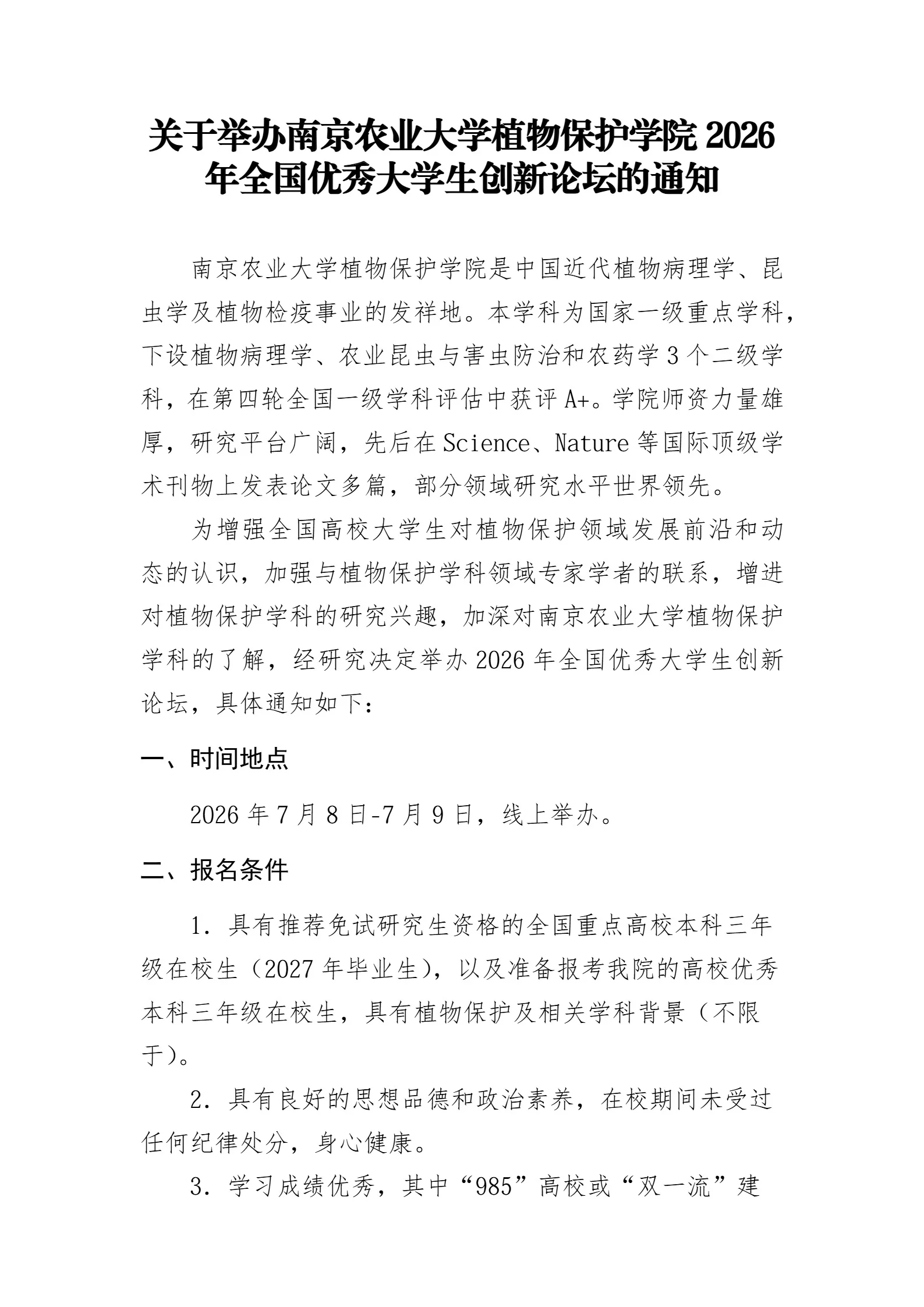 关于举办南京农业大学植物保护学院 2026 年全国优秀大学生创新论坛的通知

南京农业大学植物保护学院是中国近代植物病理学、昆虫学及植物检疫事业的发祥地。本学科为国家一级重点学科，下设植物病理学、农业昆虫与害虫防治和农药学 3 个二级学科，在第四轮全国一级学科评估中获评 A+。学院师资力量雄厚，研究平台广阔，先后在 Science、Nature 等国际顶级学术刊物上发表论文多篇，部分领域研究水平世界领先。

为增强全国高校大学生对植物保护领域发展前沿和动态的认识，加强与植物保护学科领域专家学者的联系，增进对植物保护学科的研究兴趣，加深对南京农业大学植物保护学科的了解，经研究决定举办 2026 年全国优秀大学生创新论坛，具体通知如下：

一、时间地点

2026 年 7 月 8 日-7 月 9 日，线上举办。

二、报名条件

1. 具有推荐免试研究生资格的全国重点高校本科三年级在校生（2027 年毕业生），以及准备报考我院的高校优秀本科三年级在校生，具有植物保护及相关学科背景（不限于）。

2. 具有良好的思想品德和政治素养，在校期间未受过任何纪律处分，身心健康。

3. 学习成绩优秀，其中“985”高校或“双一流”建